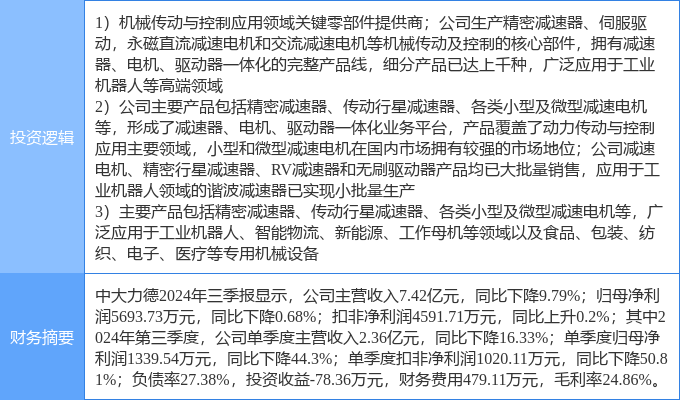 | 投资逻辑 | 1）机械传动与控制应用领域关键零部件提供商；公司生产精密减速器、伺服驱动，永磁直流减速电机和交流减速电机等机械传动及控制的核心部件，拥有减速器、电机、驱动器一体化的完整产品线，细分产品已达上千种，广泛应用于工业机器人等高端领域 2）公司主要产品包括精密减速器、传动行星减速器、各类小型及微型减速电机等，形成了减速器、电机、驱动器一体化业务平台，产品覆盖了动力传动与控制应用主要领域，小型和微型减速电机在国内市场拥有较强的市场地位；公司减速电机、精密行星减速器、RV减速器和无刷驱动器产品均已大批量销售，应用于工业机器人领域的谐波减速器已实现小批量生产 3）主要产品包括精密减速器、传动行星减速器、各类小型及微型减速电机等，广泛应用于工业机器人、智能物流、新能源、工作母机等领域以及食品、包装、纺织、电子、医疗等专用机械设备 |
|---|---|
| 财务摘要 | 中大力德2024年三季报显示，公司主营收入7.42亿元，同比下降9.79%；归母净利润5693.73万元，同比下降0.68%；扣非净利润4591.71万元，同比上升0.2%；其中2024年第三季度，公司单季度主营收入2.36亿元，同比下降16.33%；单季度归母净利润1339.54万元，同比下降44.3%；单季度扣非净利润1020.11万元，同比下降50.81%；负债率27.38%，投资收益-78.36万元，财务费用479.11万元，毛利率24.86%。 |